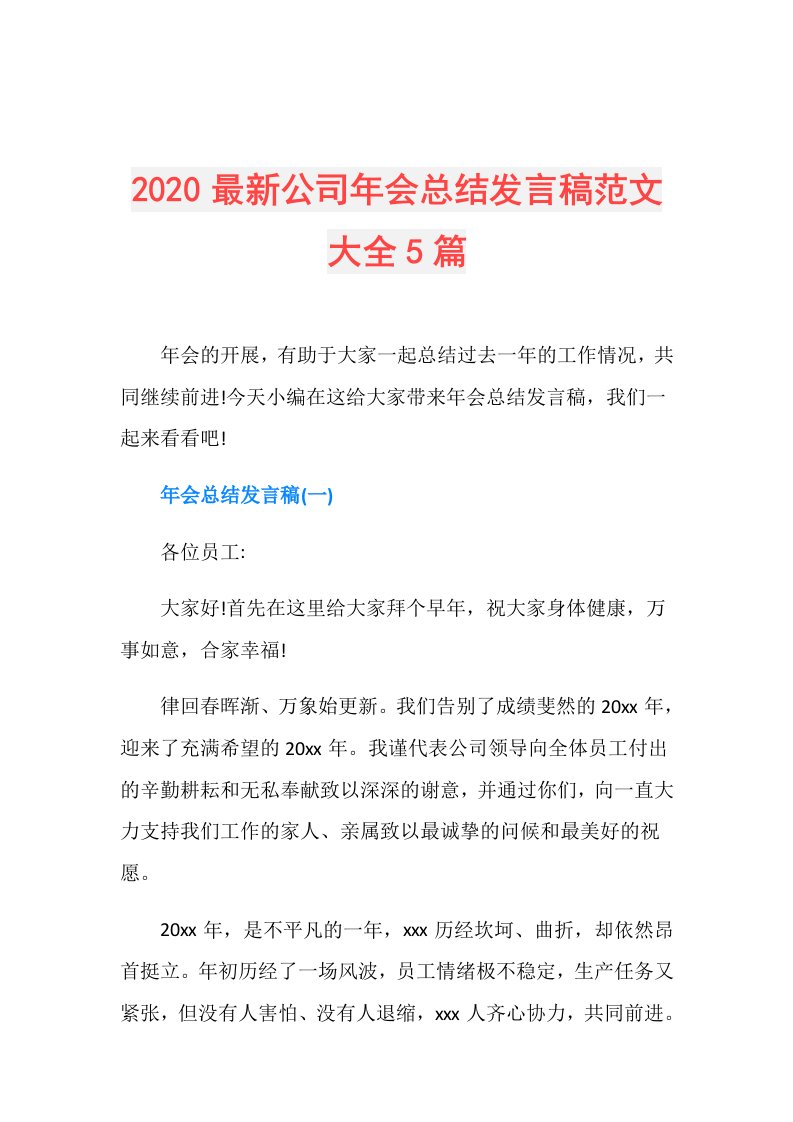 2020 最新公司年会总结发言稿范文大全 5 篇

年会的开展，有助于大家一起总结过去一年的工作情况，共同继续前进!今天小编在这给大家带来年会总结发言稿，我们一起来看看吧!

年会总结发言稿(一)

各位员工:

大家好!首先在这里给大家拜个早年，祝大家身体健康，万事如意，合家幸福!

律回春晖渐、万象始更新。我们告别了成绩斐然的 20xx 年，迎来了充满希望的 20xx 年。我谨代表公司领导向全体员工付出的辛勤耕耘和无私奉献致以深深的谢意，并通过你们，向一直大力支持我们工作的家人、亲属致以最诚挚的问候和最美好的祝愿。

20xx 年，是不平凡的一年，xxx 历经坎坷、曲折，却依然昂首挺立。年初历经了一场风波，员工情绪极不稳定，生产任务又紧张，但没有人害怕、没有人退缩，xxx 人齐心协力，共同前进。